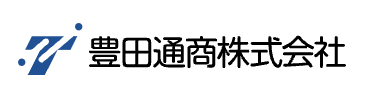 豊田通商株式会社